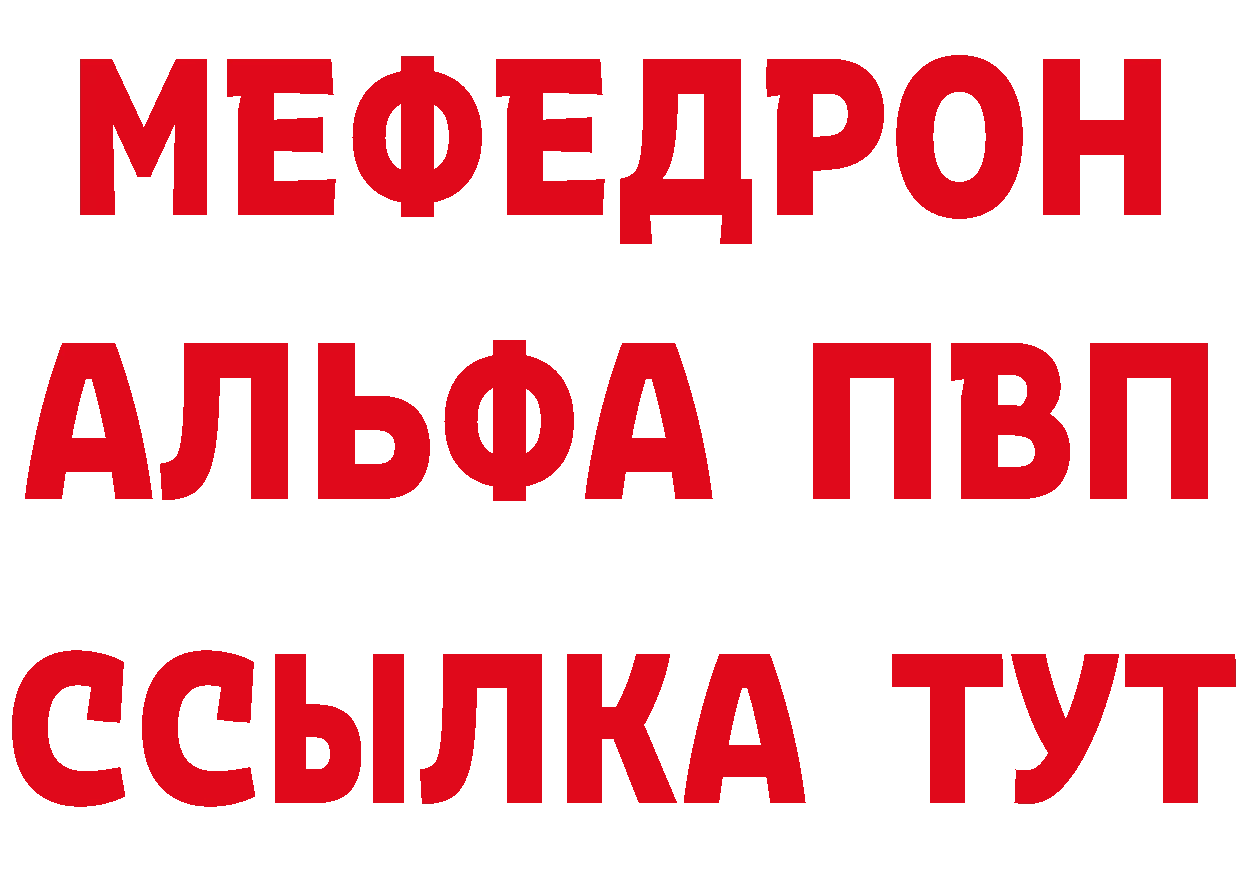 МЕФЕДРОН
АЛЬФА ПВП
ССЫЛКА ТУТ